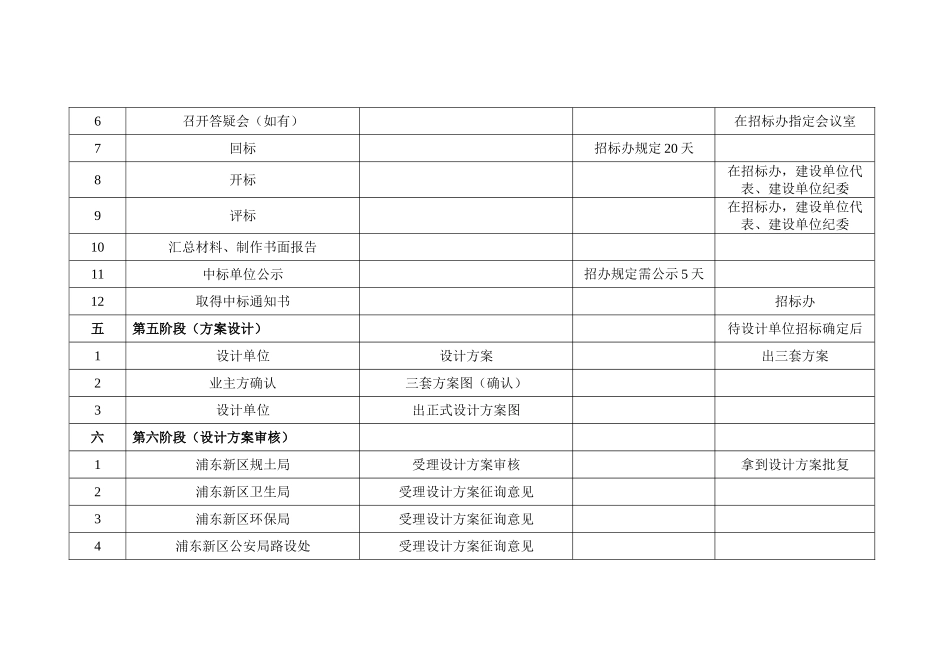 | 6 | 召开答疑会（如有） |  |  | 在招标办指定会议室 |
|---|---|---|---|---|
| 7 | 回标 |  | 招标办规定20天 |  |
| 8 | 开标 |  |  | 在招标办，建设单位代表、建设单位纪委 |
| 9 | 评标 |  |  | 在招标办，建设单位代表、建设单位纪委 |
| 10 | 汇总材料、制作书面报告 |  |  |  |
| 11 | 中标单位公示 |  | 招办规定需公示5天 |  |
| 12 | 取得中标通知书 |  |  | 招标办 |
| 五 | 第五阶段（方案设计） |  |  | 待设计单位招标确定后 |
| 1 | 设计单位 | 设计方案 |  | 出三套方案 |
| 2 | 业主方确认 | 三套方案图（确认） |  |  |
| 3 | 设计单位 | 出正式设计方案图 |  |  |
| 六 | 第六阶段（设计方案审核） |  |  |  |
| 1 | 浦东新区规土局 | 受理设计方案审核 |  | 拿到设计方案批复 |
| 2 | 浦东新区卫生局 | 受理设计方案征询意见 |  |  |
| 3 | 浦东新区环保局 | 受理设计方案征询意见 |  |  |
| 4 | 浦东新区公安局路设处 | 受理设计方案征询意见 |  |  |